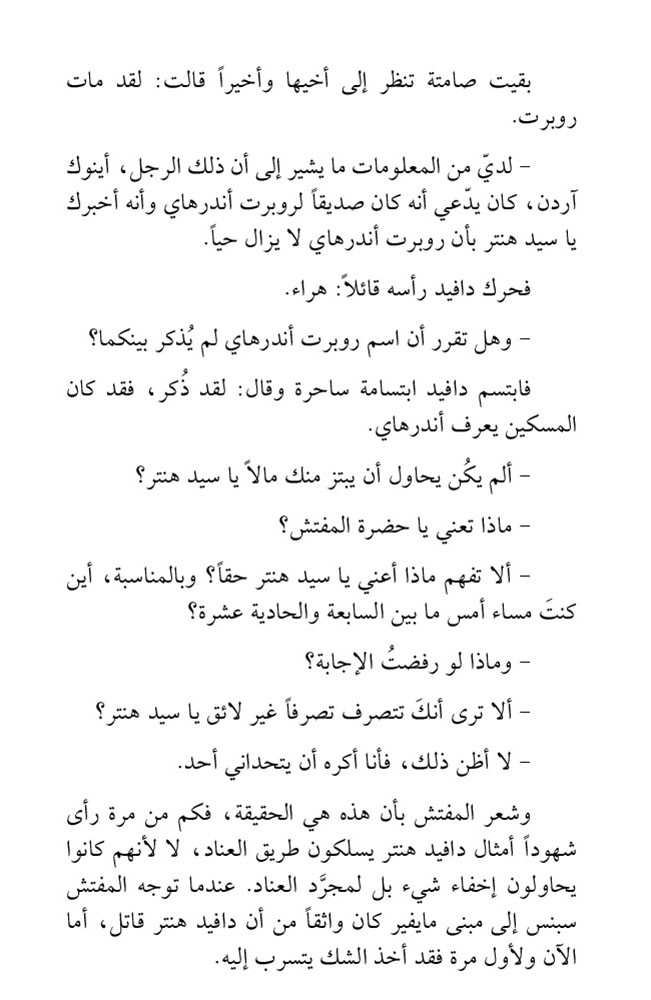 بقيت صامتة تنظر إلى أخيها وأخيراً قالت: لقد مات روبرت.

- لديّ من المعلومات ما يشير إلى أن ذلك الرجل، أينوك آردن، كان يدّعي أنه كان صديقاً لروبرت أندرهاي وأنه أخبرك يا سيد هنتر بأن روبرت أندرهاي لا يزال حياً.

فحرك دافيد رأسه قائلاً: هراء.

- وهل تقرر أن اسم روبرت أندرهاي لم يُذكر بينكما؟

فابتسم دافيد ابتسامة ساحرة وقال: لقد ذُكر، فقد كان المسكين يعرف أندرهاي.

- ألم يكُن يحاول أن يبتز منك مالاً يا سيد هنتر؟

- ماذا تعني يا حضرة المفتش؟

- ألا تفهم ماذا أعني يا سيد هنتر حقاً؟ وبالمناسبة، أين كنتَ مساء أمس ما بين السابعة والحادية عشرة؟

- وماذا لو رفضتُ الإجابة؟

- ألا ترى أنكَ تتصرف تصرفاً غير لائق يا سيد هنتر؟

- لا أظن ذلك، فأنا أكره أن يتحداني أحد.

وشعر المفتش بأن هذه هي الحقيقة، فكم من مرة رأى شهوداً أمثال دافيد هنتر يسلكون طريق العناد، لا لأنهم كانوا يحاولون إخفاء شيء بل لمجرَّد العناد. عندما توجه المفتش سبنس إلى مبنى مايفير كان واثقاً من أن دافيد هنتر قاتل، أما الآن ولأول مرة فقد أخذ الشك يتسرب إليه.